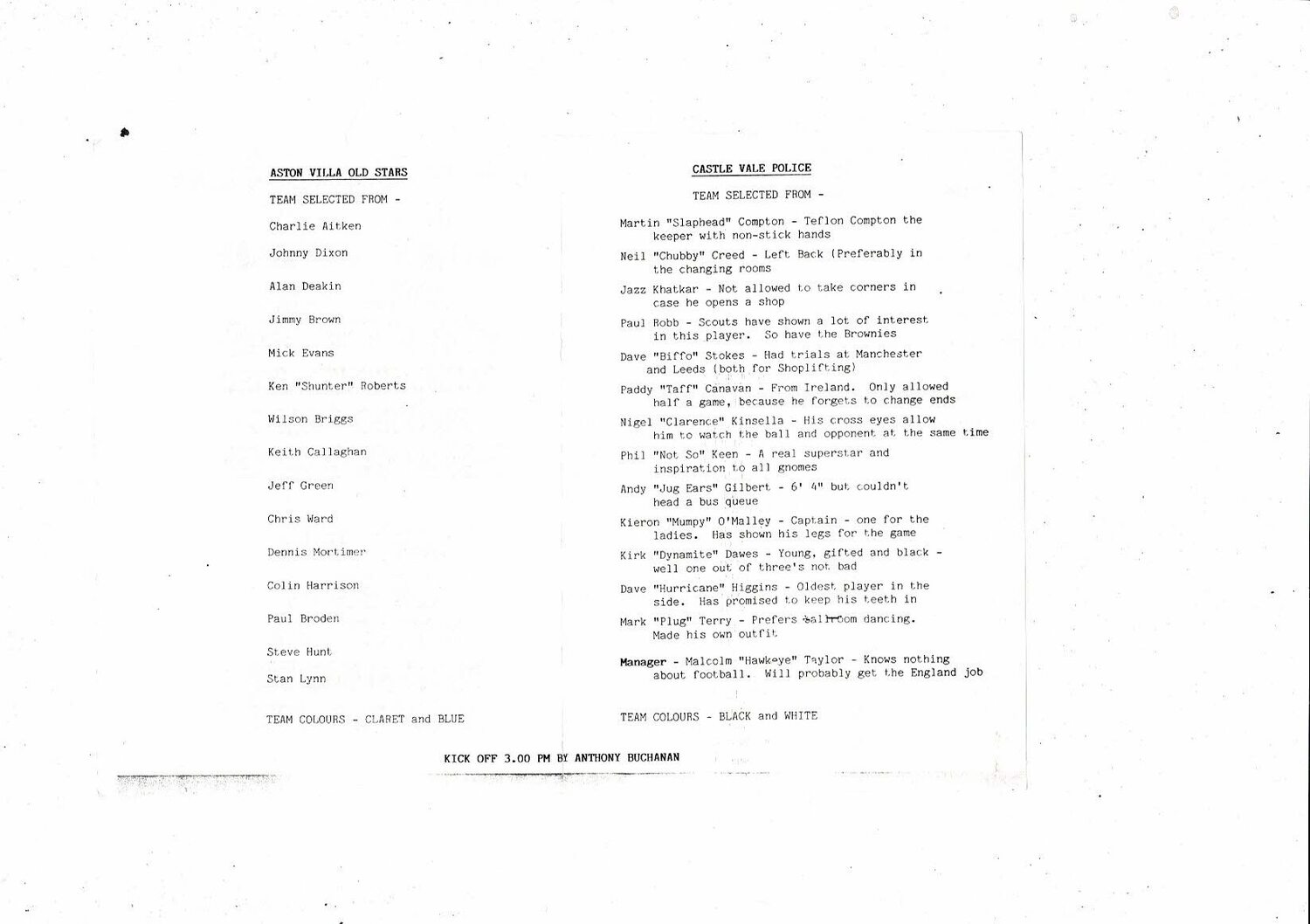 ASTON VILLA OLD STARS

TEAM SELECTED FROM -

Charlie Aitken

Johnny Dixon

Alan Deakin

Jimmy Brown

Mick Evans

Ken "Shunter" Roberts

Wilson Briggs

Keith Callaghan

Jeff Green

Chris Ward

Dennis Mortimer

Colin Harrison

Paul Broden

Steve Hunt

Stan Lynn

TEAM COLOURS - CLARET and BLUE

CASTLE VALE POLICE

TEAM SELECTED FROM -

Martin "Slaphead" Compton - Teflon Compton the keeper with non-stick hands

Neil "Chubby" Creed - Left Back (Preferably in the changing rooms

Jazz Khatkar - Not allowed to take corners in case he opens a shop

Paul Robb - Scouts have shown a lot of interest in this player. So have the Brownies

Dave "Biffo" Stokes - Had trials at Manchester and Leeds (both for Shoplifting)

Paddy "Taff" Canavan - From Ireland. Only allowed half a game, because he forgets to change ends

Nigel "Clarence" Kinsella - His cross eyes allow him to watch the ball and opponent at the same time

Phil "Not So" Keen - A real superstar and inspiration to all gnomes

Andy "Jug Ears" Gilbert - 6' 4" but couldn't head a bus queue

Kieron "Mumpy" O'Malley - Captain - one for the ladies. Has shown his legs for the game

Kirk "Dynamite" Dawes - Young, gifted and black - well one out of three's not bad

Dave "Hurricane" Higgins - Oldest player in the side. Has promised to keep his teeth in

Mark "Plug" Terry - Prefers ballroom dancing. Made his own outfit

Manager - Malcolm "Hawkeye" Taylor - Knows nothing about football. Will probably get the England job

TEAM COLOURS - BLACK and WHITE

KICK OFF 3.00 PM BY ANTHONY BUCHANAN